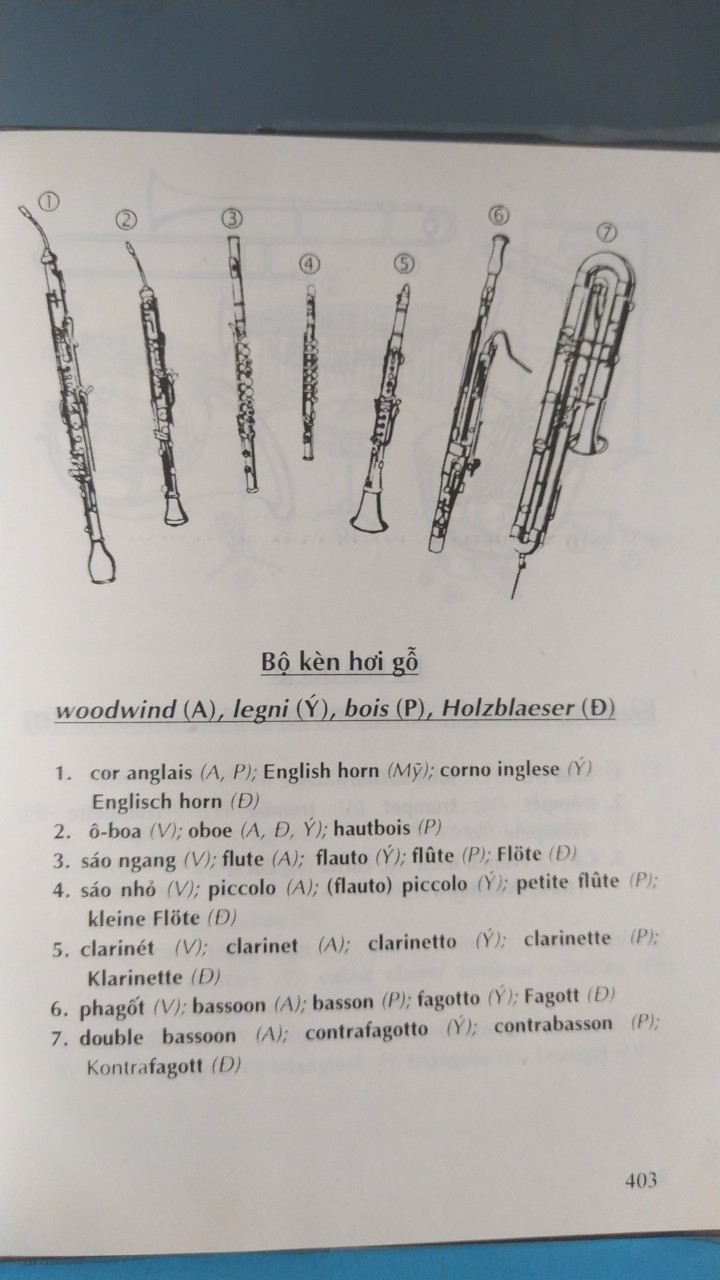 ①
②
③
④
⑤
⑥
⑦

Bộ kèn hơi gỗ

woodwind (A), legni (Ý), bois (P), Holzblaeser (Đ)

1. cor anglais (A, P); English horn (Mỹ); corno inglese (Ý) Englisch horn (Đ)
2. ô-boa (V); oboe (A, Đ, Ý); hautbois (P)
3. sáo ngang (V); flute (A); flauto (Ý); flûte (P); Flöte (Đ)
4. sáo nhỏ (V); piccolo (A); (flauto) piccolo (Ý); petite flûte (P); kleine Flöte (Đ)
5. clarinét (V); clarinet (A); clarinetto (Ý); clarinette (P); Klarinette (Đ)
6. phagốt (V); bassoon (A); basson (P); fagotto (Ý); Fagott (Đ)
7. double bassoon (A); contrafagotto (Ý); contrabasson (P); Kontrafagott (Đ)

403